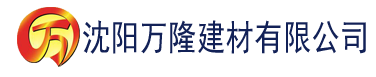 万 沈阳万隆建材有限公司